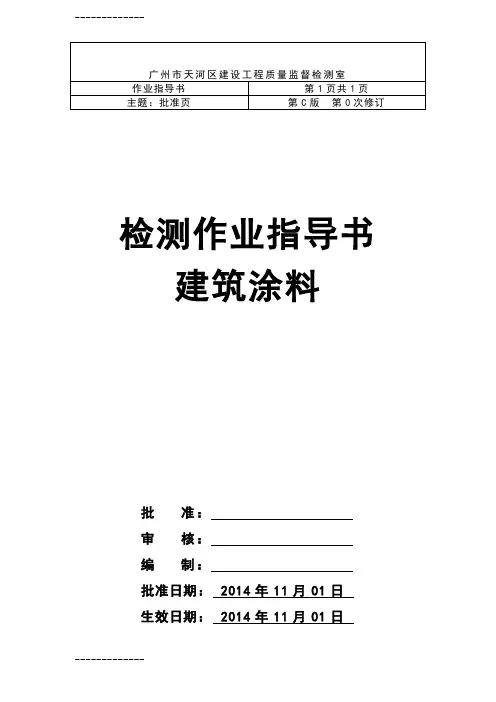 -------------

| 广州市天河区建设工程质量监督检测室 | |
|---|---|
| 作业指导书 | 第1页共1页 |
| 主题：批准页 | 第C版 第0次修订 |

检测作业指导书
建筑涂料

批 准：____
审 核：____
编 制：____
批准日期：2014年11月01日
生效日期：2014年11月01日

-------------